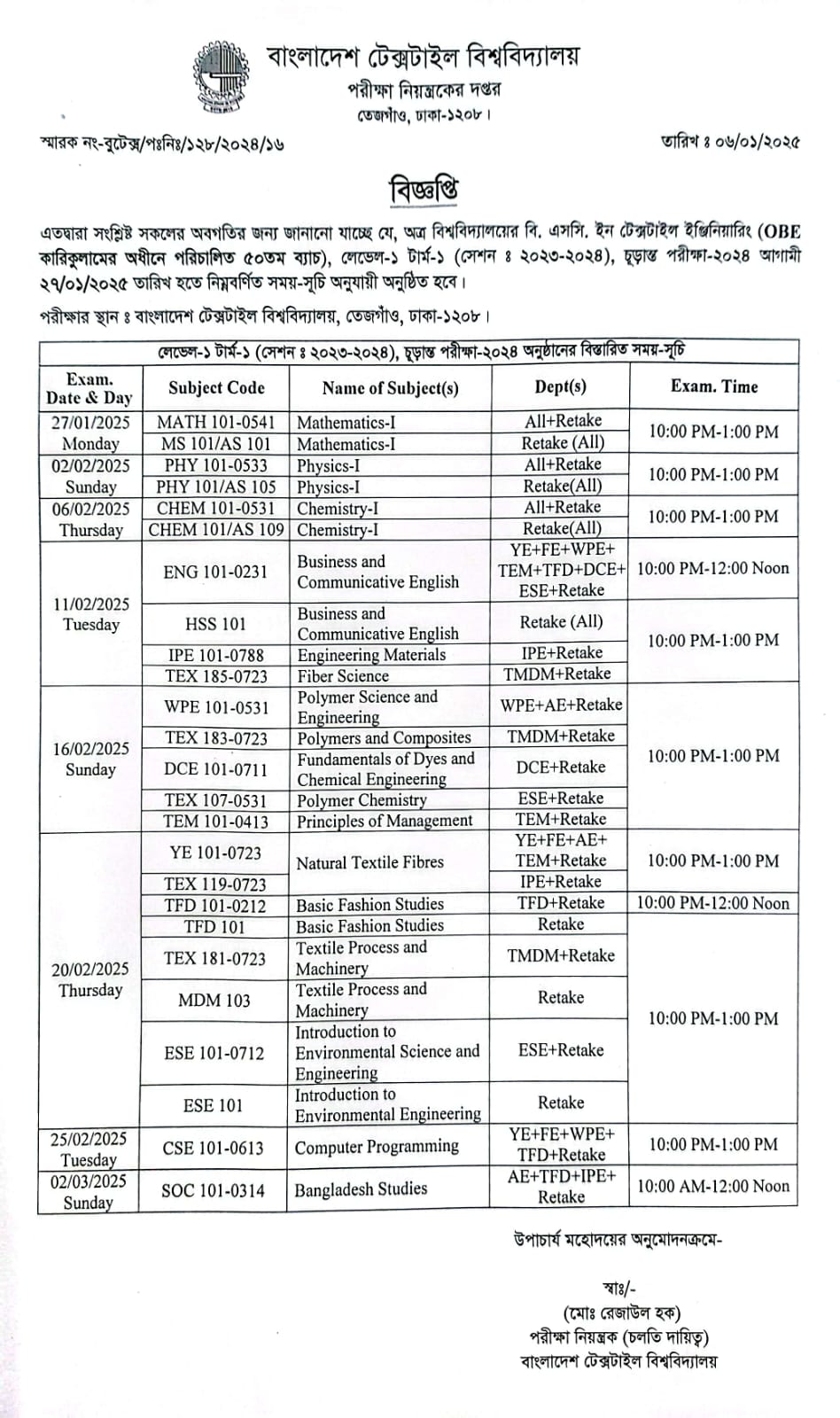 বাংলাদেশ টেক্সটাইল বিশ্ববিদ্যালয়
পরীক্ষা নিয়ন্ত্রকের দপ্তর
তেজগাঁও, ঢাকা-১২০৮।

স্মারক নং-বুটেক্স/পঃনিঃ/১২৮/২০২৪/১৬

তারিখ ঃ ০৬/০১/২০২৫

বিজ্ঞপ্তি

এতদ্বারা সংশ্লিষ্ট সকলের অবগতির জন্য জানানো যাচ্ছে যে, অত্র বিশ্ববিদ্যালয়ের বি. এসসি. ইন টেক্সটাইল ইঞ্জিনিয়ারিং (OBE কারিকুলামের অধীনে পরিচালিত ৫০তম ব্যাচ), লেভেল-১ টার্ম-১ (সেশন ঃ ২০২৩-২০২৪), চূড়ান্ত পরীক্ষা-২০২৪ আগামী ২৭/০১/২০২৫ তারিখ হতে নিম্নবর্ণিত সময়-সূচি অনুযায়ী অনুষ্ঠিত হবে।

পরীক্ষার স্থান ঃ বাংলাদেশ টেক্সটাইল বিশ্ববিদ্যালয়, তেজগাঁও, ঢাকা-১২০৮।

লেভেল-১ টার্ম-১ (সেশন ঃ ২০২৩-২০২৪), চূড়ান্ত পরীক্ষা-২০২৪ অনুষ্ঠানের বিস্তারিত সময়-সূচি

| Exam. Date & Day | Subject Code | Name of Subject(s) | Dept(s) | Exam. Time |
|---|---|---|---|---|
| 27/01/2025 Monday | MATH 101-0541 | Mathematics-I | All+Retake | 10:00 PM-1:00 PM |
| | MS 101/AS 101 | Mathematics-I | Retake (All) | |
| 02/02/2025 Sunday | PHY 101-0533 | Physics-I | All+Retake | 10:00 PM-1:00 PM |
| | PHY 101/AS 105 | Physics-I | Retake(All) | |
| 06/02/2025 Thursday | CHEM 101-0531 | Chemistry-I | All+Retake | 10:00 PM-1:00 PM |
| | CHEM 101/AS 109 | Chemistry-I | Retake(All) | |
| 11/02/2025 Tuesday | ENG 101-0231 | Business and Communicative English | YE+FE+WPE+ TEM+TFD+DCE+ ESE+Retake | 10:00 PM-12:00 Noon |
| | HSS 101 | Business and Communicative English | Retake (All) | 10:00 PM-1:00 PM |
| | IPE 101-0788 | Engineering Materials | IPE+Retake | |
| | TEX 185-0723 | Fiber Science | TMDM+Retake | |
| 16/02/2025 Sunday | WPE 101-0531 | Polymer Science and Engineering | WPE+AE+Retake | 10:00 PM-1:00 PM |
| | TEX 183-0723 | Polymers and Composites | TMDM+Retake | |
| | DCE 101-0711 | Fundamentals of Dyes and Chemical Engineering | DCE+Retake | |
| | TEX 107-0531 | Polymer Chemistry | ESE+Retake | |
| | TEM 101-0413 | Principles of Management | TEM+Retake | |
| 20/02/2025 Thursday | YE 101-0723 | Natural Textile Fibres | YE+FE+AE+ TEM+Retake | 10:00 PM-1:00 PM |
| | TEX 119-0723 | | IPE+Retake | |
| | TFD 101-0212 | Basic Fashion Studies | TFD+Retake | 10:00 PM-12:00 Noon |
| | TFD 101 | Basic Fashion Studies | Retake | 10:00 PM-1:00 PM |
| | TEX 181-0723 | Textile Process and Machinery | TMDM+Retake | |
| | MDM 103 | Textile Process and Machinery | Retake | |
| | ESE 101-0712 | Introduction to Environmental Science and Engineering | ESE+Retake | |
| | ESE 101 | Introduction to Environmental Engineering | Retake | |
| 25/02/2025 Tuesday | CSE 101-0613 | Computer Programming | YE+FE+WPE+ TFD+Retake | 10:00 PM-1:00 PM |
| 02/03/2025 Sunday | SOC 101-0314 | Bangladesh Studies | AE+TFD+IPE+ Retake | 10:00 AM-12:00 Noon |

উপাচার্য মহোদয়ের অনুমোদনক্রমে-

স্বাঃ/-
(মোঃ রেজাউল হক)
পরীক্ষা নিয়ন্ত্রক (চলতি দায়িত্ব)
বাংলাদেশ টেক্সটাইল বিশ্ববিদ্যালয়